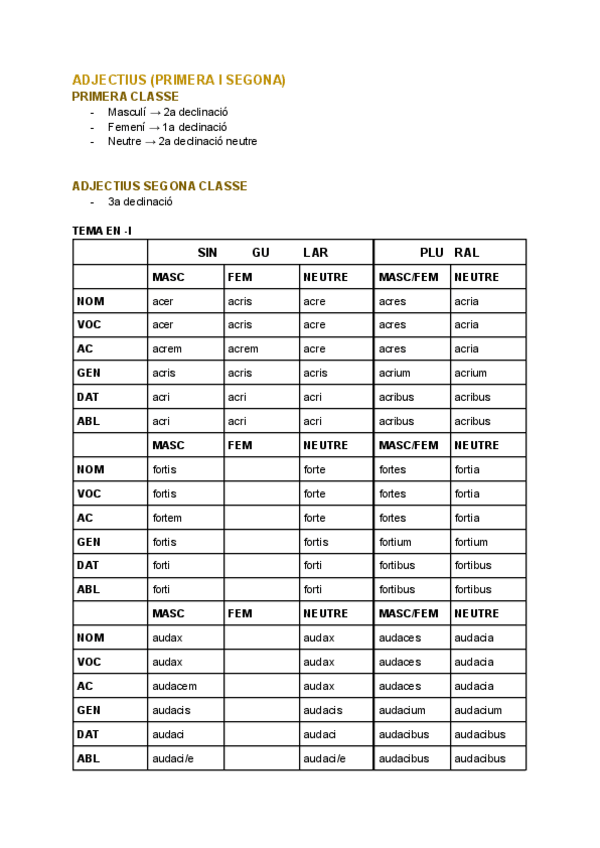 ADJECTIUS (PRIMERA I SEGONA)
PRIMERA CLASSE
- Masculí → 2a declinació
- Femení → 1a declinació
- Neutre → 2a declinació neutre

ADJECTIUS SEGONA CLASSE
- 3a declinació

TEMA EN -I

| | SIN | GU | LAR | PLU | RAL |
|---|---|---|---|---|---|
| | MASC | FEM | NEUTRE | MASC/FEM | NEUTRE |
| NOM | acer | acris | acre | acres | acria |
| VOC | acer | acris | acre | acres | acria |
| AC | acrem | acrem | acre | acres | acria |
| GEN | acris | acris | acris | acrium | acrium |
| DAT | acri | acri | acri | acribus | acribus |
| ABL | acri | acri | acri | acribus | acribus |
| | MASC | FEM | NEUTRE | MASC/FEM | NEUTRE |
| NOM | fortis | | forte | fortes | fortia |
| VOC | fortis | | forte | fortes | fortia |
| AC | fortem | | forte | fortes | fortia |
| GEN | fortis | | fortis | fortium | fortium |
| DAT | forti | | forti | fortibus | fortibus |
| ABL | forti | | forti | fortibus | fortibus |
| | MASC | FEM | NEUTRE | MASC/FEM | NEUTRE |
| NOM | audax | | audax | audaces | audacia |
| VOC | audax | | audax | audaces | audacia |
| AC | audacem | | audax | audaces | audacia |
| GEN | audacis | | audacis | audacium | audacium |
| DAT | audaci | | audaci | audacibus | audacibus |
| ABL | audaci/e | | audaci/e | audacibus | audacibus |